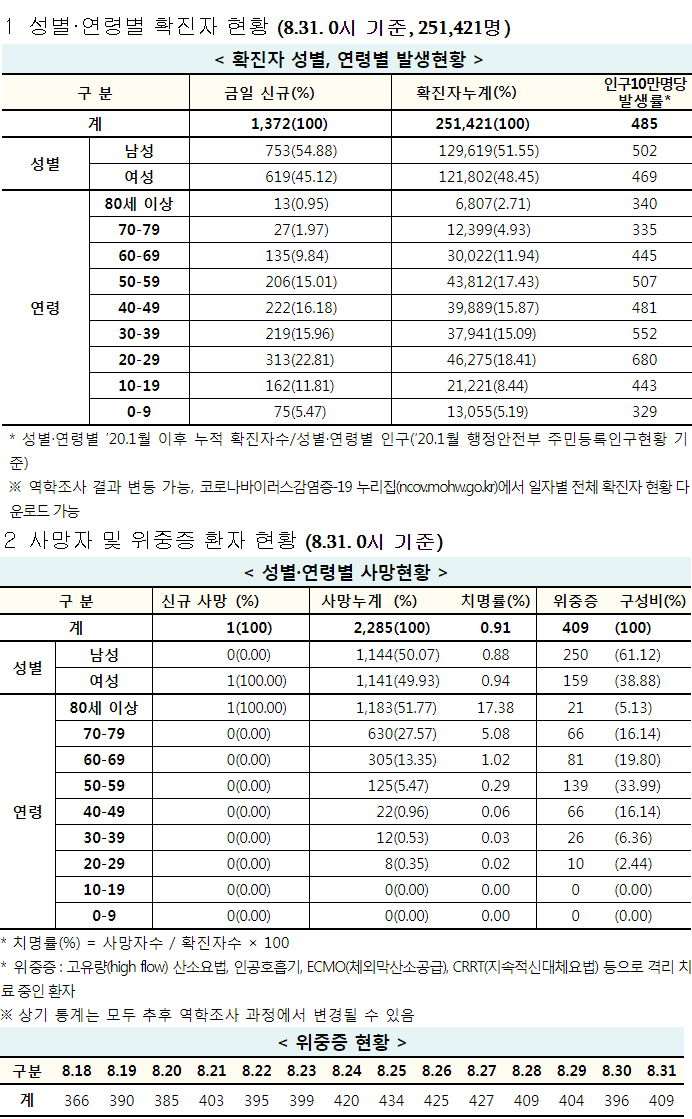 1 성별·연령별 확진자 현황 (8.31. 0시 기준, 251,421명)

< 확진자 성별, 연령별 발생현황 >

| 구 분 | | 금일 신규(%) | 확진자누계(%) | 인구10만명당 발생률* |
|---|---|---|---|---|
| 계 | | 1,372(100) | 251,421(100) | 485 |
| 성별 | 남성 | 753(54.88) | 129,619(51.55) | 502 |
| | 여성 | 619(45.12) | 121,802(48.45) | 469 |
| 연령 | 80세 이상 | 13(0.95) | 6,807(2.71) | 340 |
| | 70-79 | 27(1.97) | 12,399(4.93) | 335 |
| | 60-69 | 135(9.84) | 30,022(11.94) | 445 |
| | 50-59 | 206(15.01) | 43,812(17.43) | 507 |
| | 40-49 | 222(16.18) | 39,889(15.87) | 481 |
| | 30-39 | 219(15.96) | 37,941(15.09) | 552 |
| | 20-29 | 313(22.81) | 46,275(18.41) | 680 |
| | 10-19 | 162(11.81) | 21,221(8.44) | 443 |
| | 0-9 | 75(5.47) | 13,055(5.19) | 329 |

* 성별·연령별 '20.1월 이후 누적 확진자수/성별·연령별 인구('20.1월 행정안전부 주민등록인구현황 기준)
※ 역학조사 결과 변동 가능, 코로나바이러스감염증-19 누리집(ncov.mohw.go.kr)에서 일자별 전체 확진자 현황 다운로드 가능

2 사망자 및 위중증 환자 현황 (8.31. 0시 기준)

< 성별·연령별 사망현황 >

| 구 분 | | 신규 사망 (%) | 사망누계 (%) | 치명률(%) | 위중증 | 구성비(%) |
|---|---|---|---|---|---|---|
| 계 | | 1(100) | 2,285(100) | 0.91 | 409 | (100) |
| 성별 | 남성 | 0(0.00) | 1,144(50.07) | 0.88 | 250 | (61.12) |
| | 여성 | 1(100.00) | 1,141(49.93) | 0.94 | 159 | (38.88) |
| 연령 | 80세 이상 | 1(100.00) | 1,183(51.77) | 17.38 | 21 | (5.13) |
| | 70-79 | 0(0.00) | 630(27.57) | 5.08 | 66 | (16.14) |
| | 60-69 | 0(0.00) | 305(13.35) | 1.02 | 81 | (19.80) |
| | 50-59 | 0(0.00) | 125(5.47) | 0.29 | 139 | (33.99) |
| | 40-49 | 0(0.00) | 22(0.96) | 0.06 | 66 | (16.14) |
| | 30-39 | 0(0.00) | 12(0.53) | 0.03 | 26 | (6.36) |
| | 20-29 | 0(0.00) | 8(0.35) | 0.02 | 10 | (2.44) |
| | 10-19 | 0(0.00) | 0(0.00) | 0.00 | 0 | (0.00) |
| | 0-9 | 0(0.00) | 0(0.00) | 0.00 | 0 | (0.00) |

* 치명률(%) = 사망자수 / 확진자수 × 100
* 위중증 : 고유량(high flow) 산소요법, 인공호흡기, ECMO(체외막산소공급), CRRT(지속적신대체요법) 등으로 격리 치료 중인 환자
※ 상기 통계는 모두 추후 역학조사 과정에서 변경될 수 있음

< 위중증 현황 >

| 구분 | 8.18 | 8.19 | 8.20 | 8.21 | 8.22 | 8.23 | 8.24 | 8.25 | 8.26 | 8.27 | 8.28 | 8.29 | 8.30 | 8.31 |
|---|---|---|---|---|---|---|---|---|---|---|---|---|---|---|
| 계 | 366 | 390 | 385 | 403 | 395 | 399 | 420 | 434 | 425 | 427 | 409 | 404 | 396 | 409 |